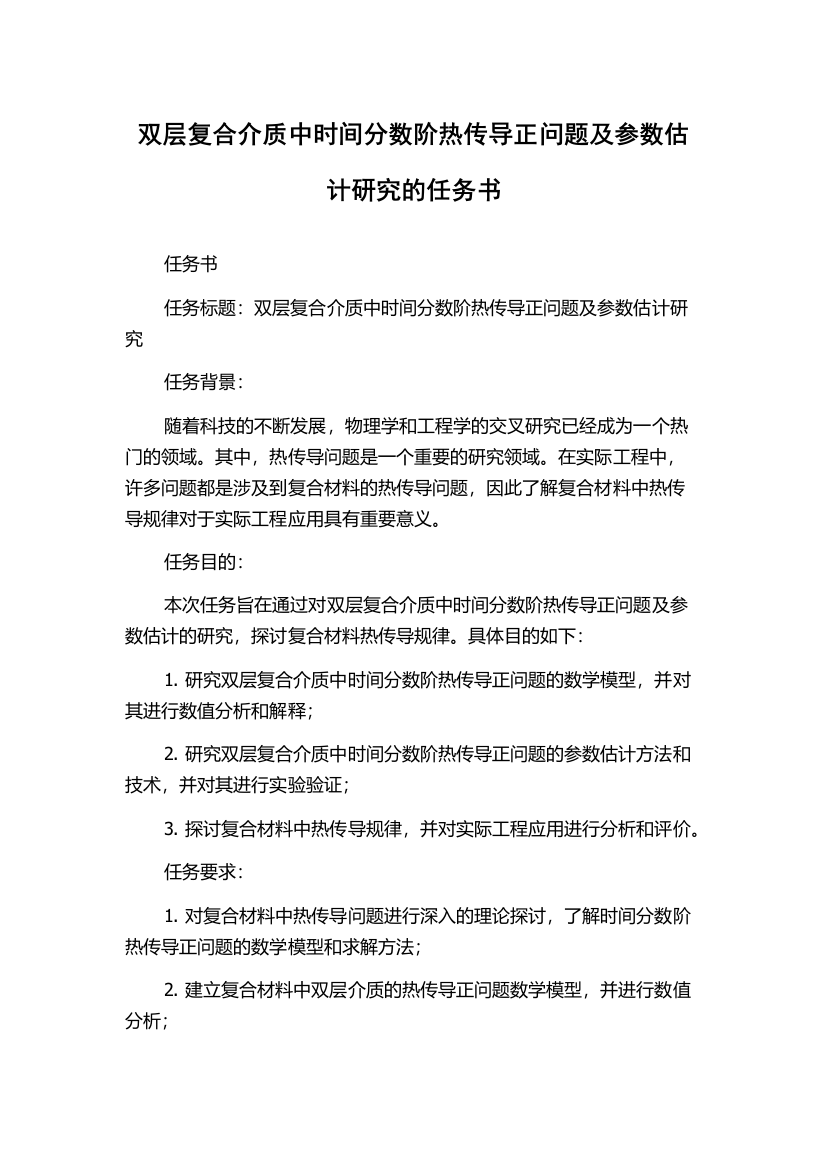 双层复合介质中时间分数阶热传导正问题及参数估计研究的任务书

任务书

任务标题：双层复合介质中时间分数阶热传导正问题及参数估计研究

任务背景：

随着科技的不断发展，物理学和工程学的交叉研究已经成为一个热门的领域。其中，热传导问题是一个重要的研究领域。在实际工程中，许多问题都是涉及到复合材料的热传导问题，因此了解复合材料中热传导规律对于实际工程应用具有重要意义。

任务目的：

本次任务旨在通过对双层复合介质中时间分数阶热传导正问题及参数估计的研究，探讨复合材料热传导规律。具体目的如下：

1. 研究双层复合介质中时间分数阶热传导正问题的数学模型，并对其进行数值分析和解释；

2. 研究双层复合介质中时间分数阶热传导正问题的参数估计方法和技术，并对其进行实验验证；

3. 探讨复合材料中热传导规律，并对实际工程应用进行分析和评价。

任务要求：

1. 对复合材料中热传导问题进行深入的理论探讨，了解时间分数阶热传导正问题的数学模型和求解方法；

2. 建立复合材料中双层介质的热传导正问题数学模型，并进行数值分析；